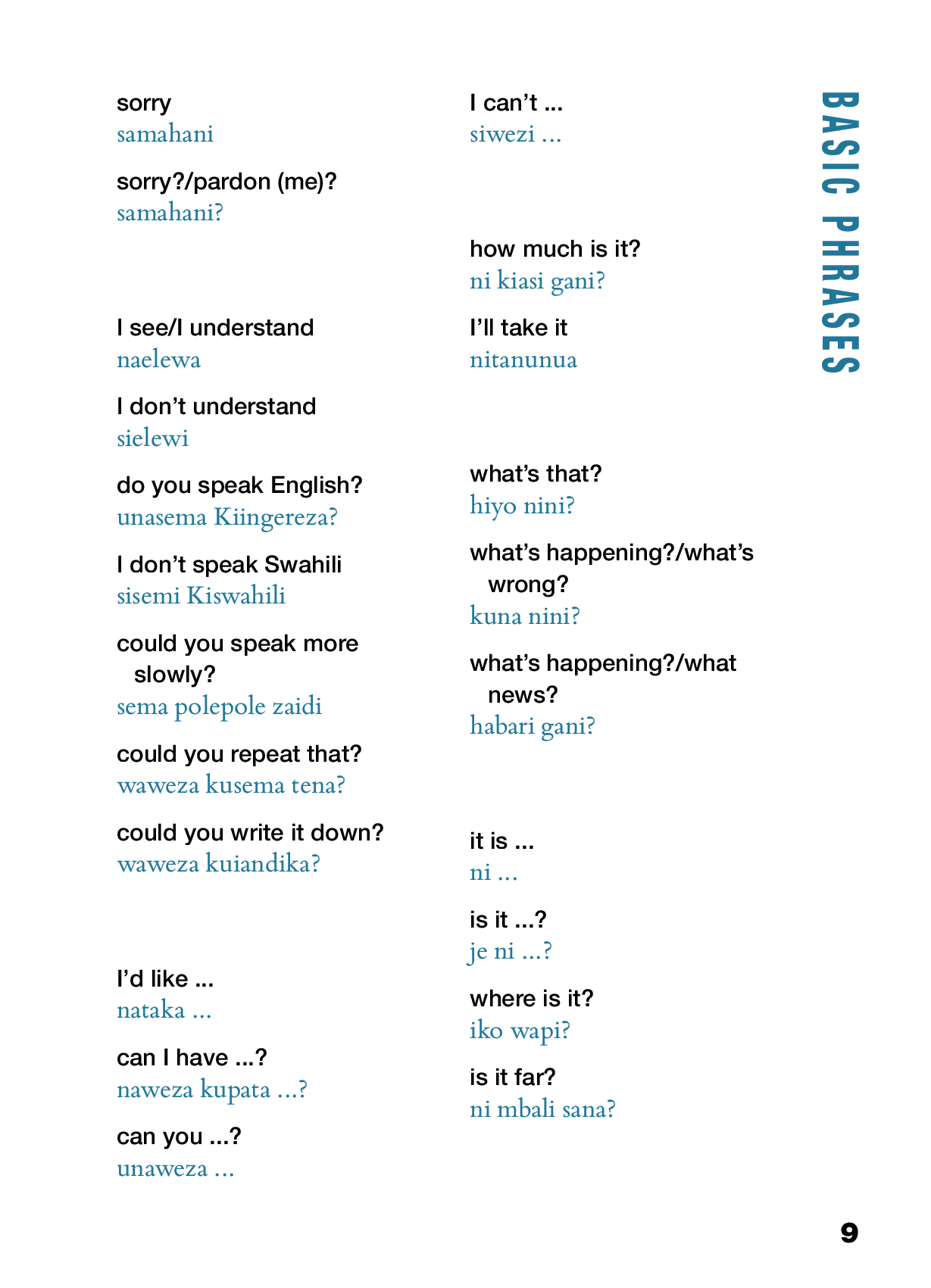 BASIC PHRASES

sorry
samahani

sorry?/pardon (me)?
samahani?

I see/I understand
naelewa

I don't understand
sielewi

do you speak English?
unasema Kiingereza?

I don't speak Swahili
sisemi Kiswahili

could you speak more slowly?
sema polepole zaidi

could you repeat that?
waweza kusema tena?

could you write it down?
waweza kuiandika?

I'd like ...
nataka ...

can I have ...?
naweza kupata ...?

can you ...?
unaweza ...

I can't ...
siwezi ...

how much is it?
ni kiasi gani?

I'll take it
nitanunua

what's that?
hiyo nini?

what's happening?/what's wrong?
kuna nini?

what's happening?/what news?
habari gani?

it is ...
ni ...

is it ...?
je ni ...?

where is it?
iko wapi?

is it far?
ni mbali sana?

9